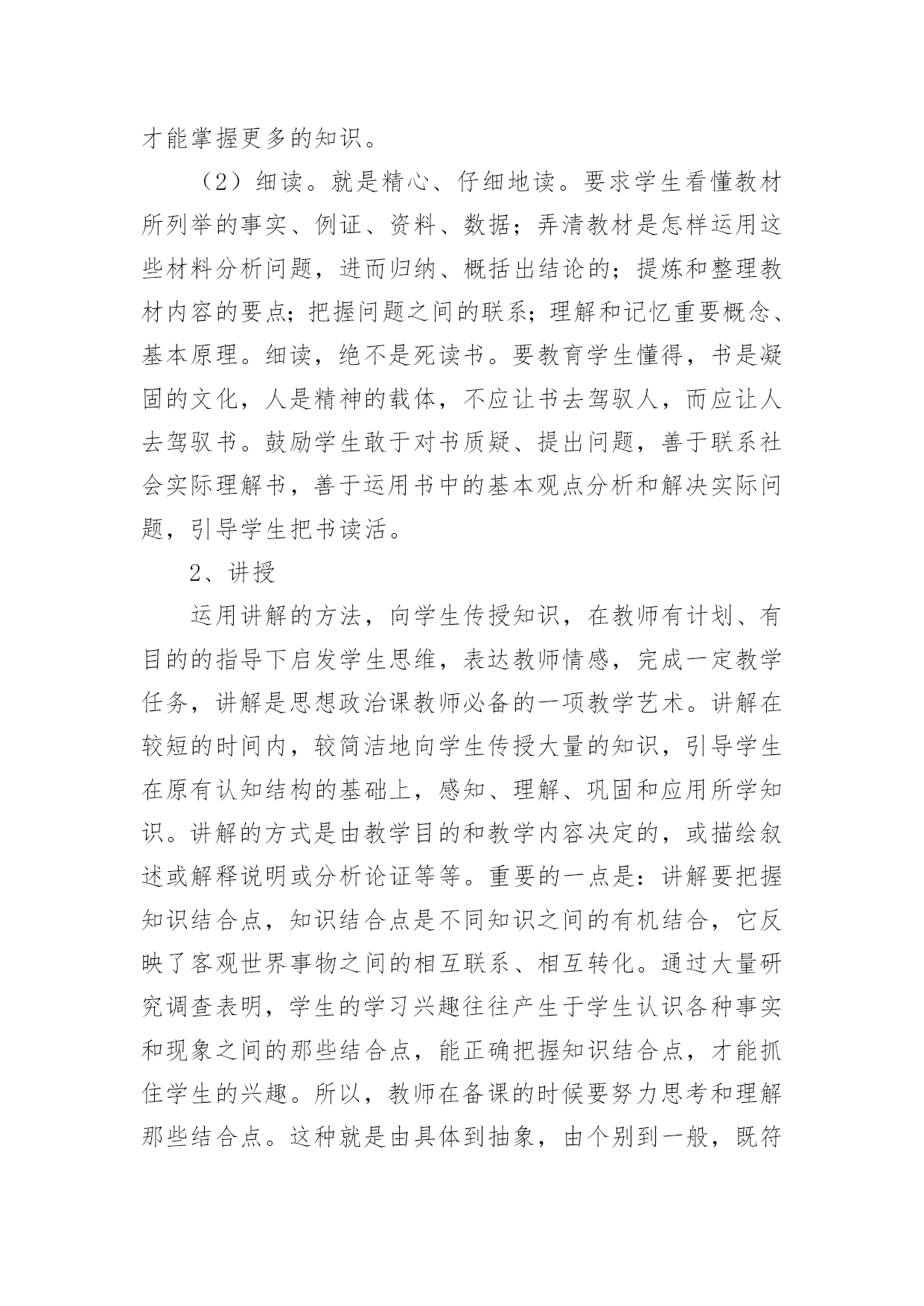 才能掌握更多的知识。

（2）细读。就是精心、仔细地读。要求学生看懂教材所列举的事实、例证、资料、数据；弄清教材是怎样运用这些材料分析问题，进而归纳、概括出结论的；提炼和整理教材内容的要点；把握问题之间的联系；理解和记忆重要概念、基本原理。细读，绝不是死读书。要教育学生懂得，书是凝固的文化，人是精神的载体，不应让书去驾驭人，而应让人去驾驭书。鼓励学生敢于对书质疑、提出问题，善于联系社会实际理解书，善于运用书中的基本观点分析和解决实际问题，引导学生把书读活。

2、讲授

运用讲解的方法，向学生传授知识，在教师有计划、有目的的指导下启发学生思维，表达教师情感，完成一定教学任务，讲解是思想政治课教师必备的一项教学艺术。讲解在较短的时间内，较简洁地向学生传授大量的知识，引导学生在原有认知结构的基础上，感知、理解、巩固和应用所学知识。讲解的方式是由教学目的和教学内容决定的，或描绘叙述或解释说明或分析论证等等。重要的一点是：讲解要把握知识结合点，知识结合点是不同知识之间的有机结合，它反映了客观世界事物之间的相互联系、相互转化。通过大量研究调查表明，学生的学习兴趣往往产生于学生认识各种事实和现象之间的那些结合点，能正确把握知识结合点，才能抓住学生的兴趣。所以，教师在备课的时候要努力思考和理解那些结合点。这种就是由具体到抽象，由个别到一般，既符